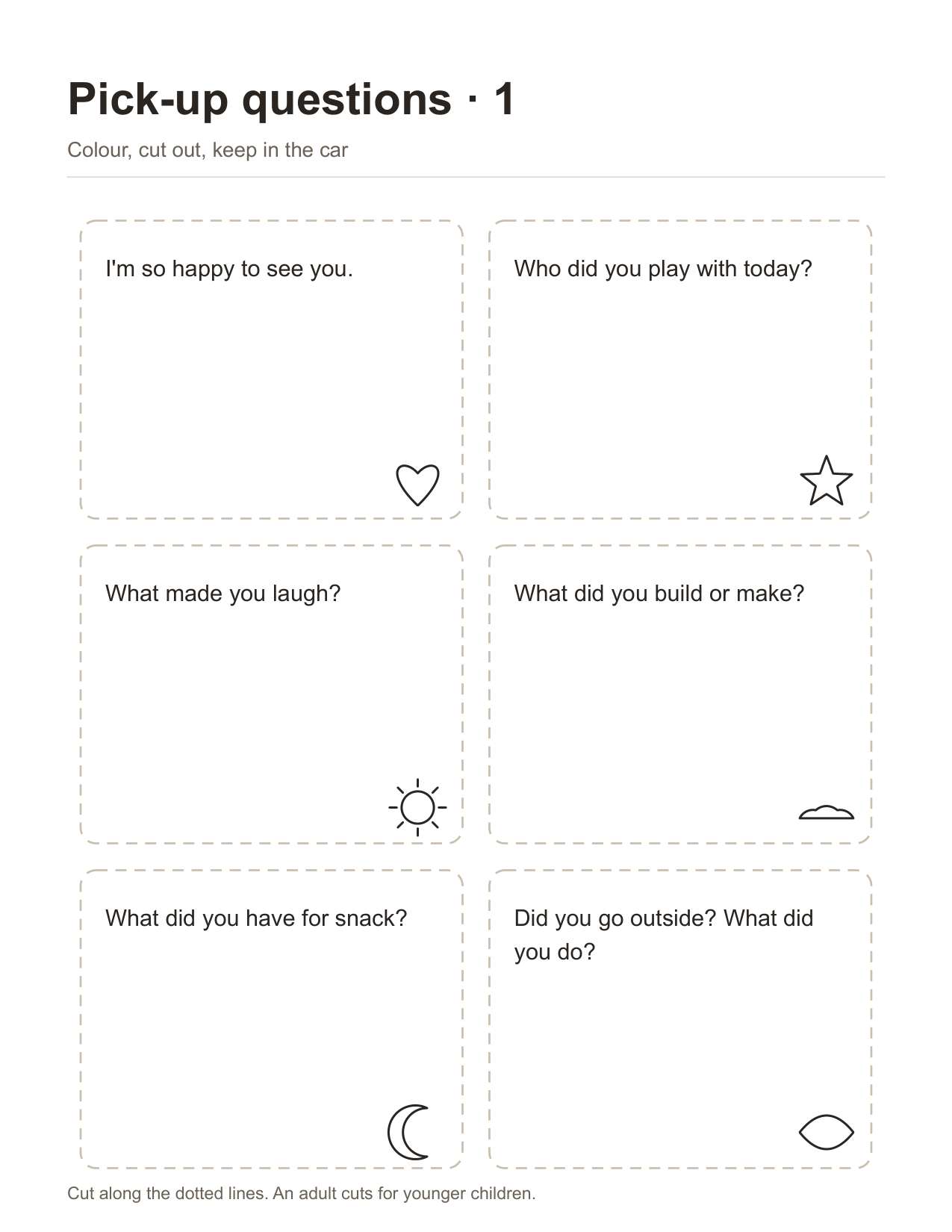 Pick-up questions · 1

Colour, cut out, keep in the car

I'm so happy to see you.

Who did you play with today?

What made you laugh?

What did you build or make?

What did you have for snack?

Did you go outside? What did you do?

Cut along the dotted lines. An adult cuts for younger children.